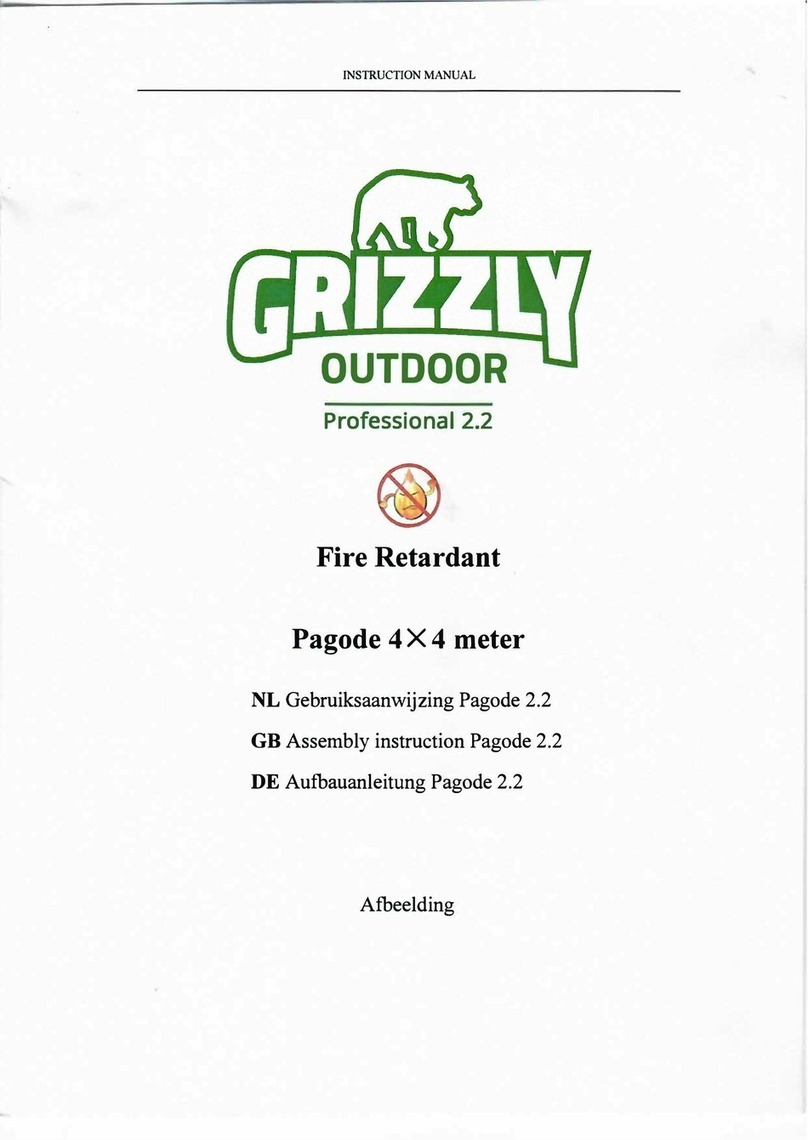 INSTRUCTION MANUAL

GRIZZLY
OUTDOOR
Professional 2.2

Fire Retardant

Pagode 4×4 meter

NL Gebruiksaanwijzing Pagode 2.2
GB Assembly instruction Pagode 2.2
DE Aufbauanleitung Pagode 2.2

Afbeelding